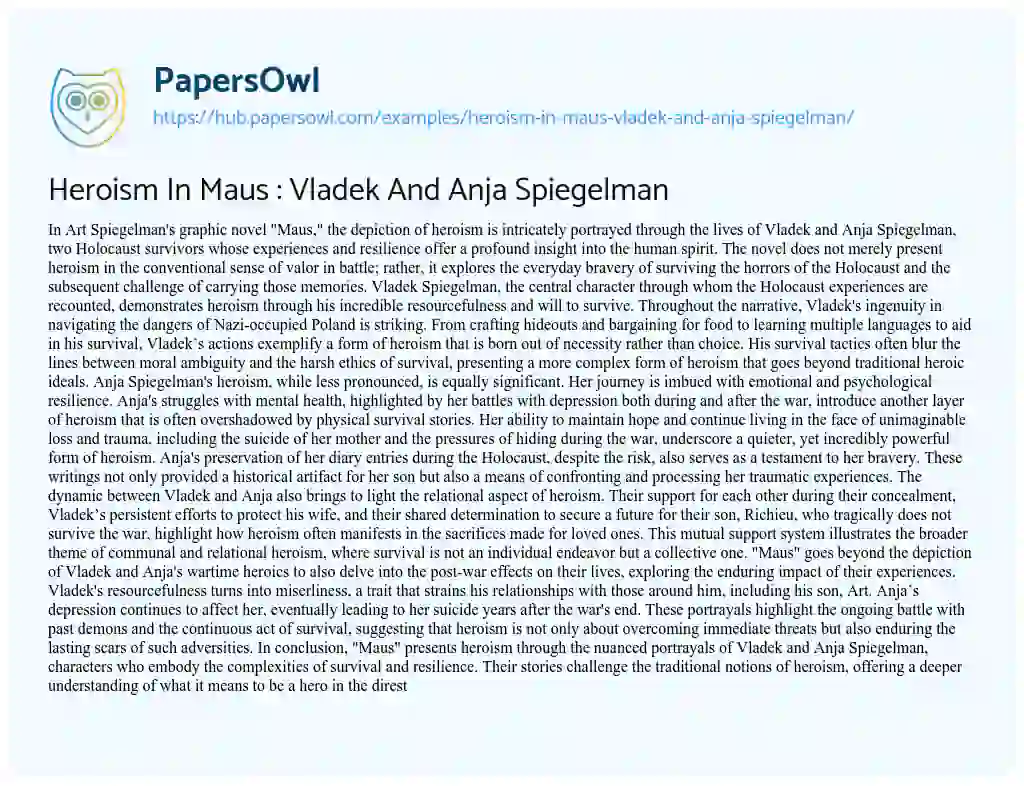 PapersOwl

https://hub.papersowl.com/examples/heroism-in-maus-vladek-and-anja-spiegelman/

Heroism In Maus : Vladek And Anja Spiegelman

In Art Spiegelman's graphic novel "Maus," the depiction of heroism is intricately portrayed through the lives of Vladek and Anja Spiegelman, two Holocaust survivors whose experiences and resilience offer a profound insight into the human spirit. The novel does not merely present heroism in the conventional sense of valor in battle; rather, it explores the everyday bravery of surviving the horrors of the Holocaust and the subsequent challenge of carrying those memories. Vladek Spiegelman, the central character through whom the Holocaust experiences are recounted, demonstrates heroism through his incredible resourcefulness and will to survive. Throughout the narrative, Vladek's ingenuity in navigating the dangers of Nazi-occupied Poland is striking. From crafting hideouts and bargaining for food to learning multiple languages to aid in his survival, Vladek's actions exemplify a form of heroism that is born out of necessity rather than choice. His survival tactics often blur the lines between moral ambiguity and the harsh ethics of survival, presenting a more complex form of heroism that goes beyond traditional heroic ideals. Anja Spiegelman's heroism, while less pronounced, is equally significant. Her journey is imbued with emotional and psychological resilience. Anja's struggles with mental health, highlighted by her battles with depression both during and after the war, introduce another layer of heroism that is often overshadowed by physical survival stories. Her ability to maintain hope and continue living in the face of unimaginable loss and trauma, including the suicide of her mother and the pressures of hiding during the war, underscore a quieter, yet incredibly powerful form of heroism. Anja's preservation of her diary entries during the Holocaust, despite the risk, also serves as a testament to her bravery. These writings not only provided a historical artifact for her son but also a means of confronting and processing her traumatic experiences. The dynamic between Vladek and Anja also brings to light the relational aspect of heroism. Their support for each other during their concealment, Vladek's persistent efforts to protect his wife, and their shared determination to secure a future for their son, Richieu, who tragically does not survive the war, highlight how heroism often manifests in the sacrifices made for loved ones. This mutual support system illustrates the broader theme of communal and relational heroism, where survival is not an individual endeavor but a collective one. "Maus" goes beyond the depiction of Vladek and Anja's wartime heroics to also delve into the post-war effects on their lives, exploring the enduring impact of their experiences. Vladek's resourcefulness turns into miserliness, a trait that strains his relationships with those around him, including his son, Art. Anja's depression continues to affect her, eventually leading to her suicide years after the war's end. These portrayals highlight the ongoing battle with past demons and the continuous act of survival, suggesting that heroism is not only about overcoming immediate threats but also enduring the lasting scars of such adversities. In conclusion, "Maus" presents heroism through the nuanced portrayals of Vladek and Anja Spiegelman, characters who embody the complexities of survival and resilience. Their stories challenge the traditional notions of heroism, offering a deeper understanding of what it means to be a hero in the direst